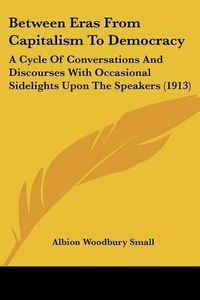 Between Eras From Capitalism To Democracy

A Cycle Of Conversations And Discourses With Occasional Sidelights Upon The Speakers (1913)

Albion Woodbury Small